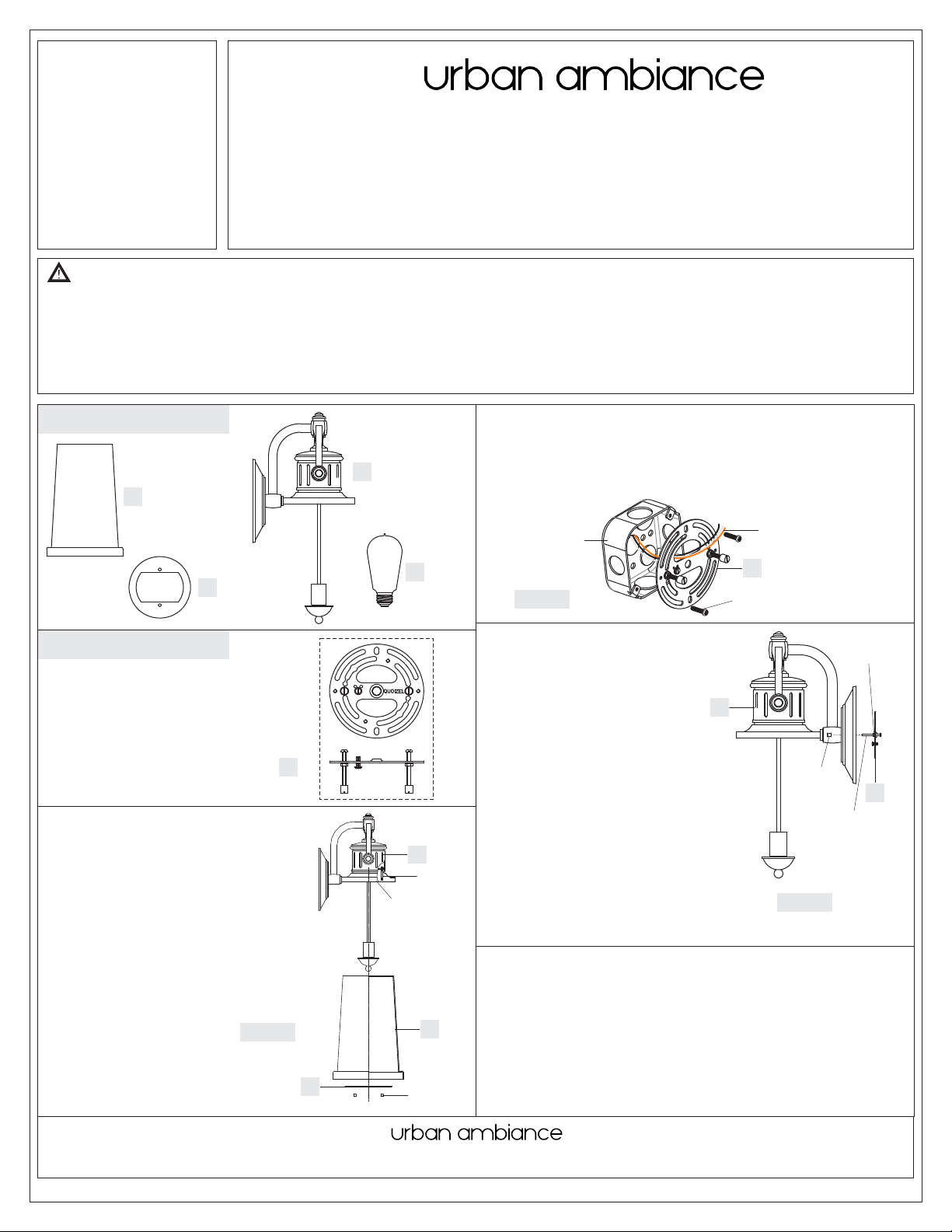 urban ambiance

QUOIZEL

urban ambiance